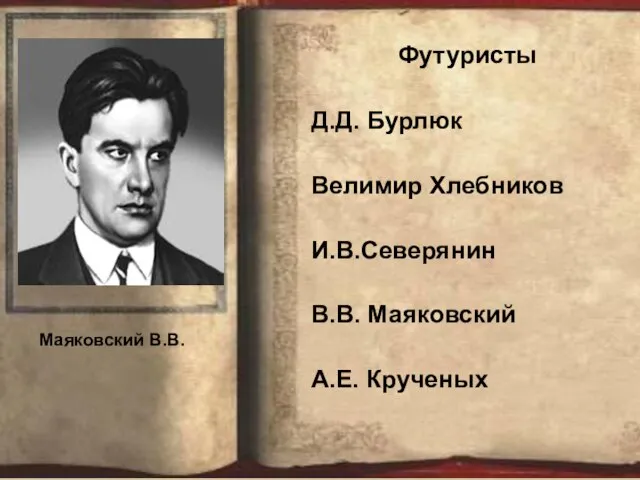 Маяковский В.В.

Футуристы

Д.Д. Бурлюк

Велимир Хлебников

И.В.Северянин

В.В. Маяковский

А.Е. Крученых